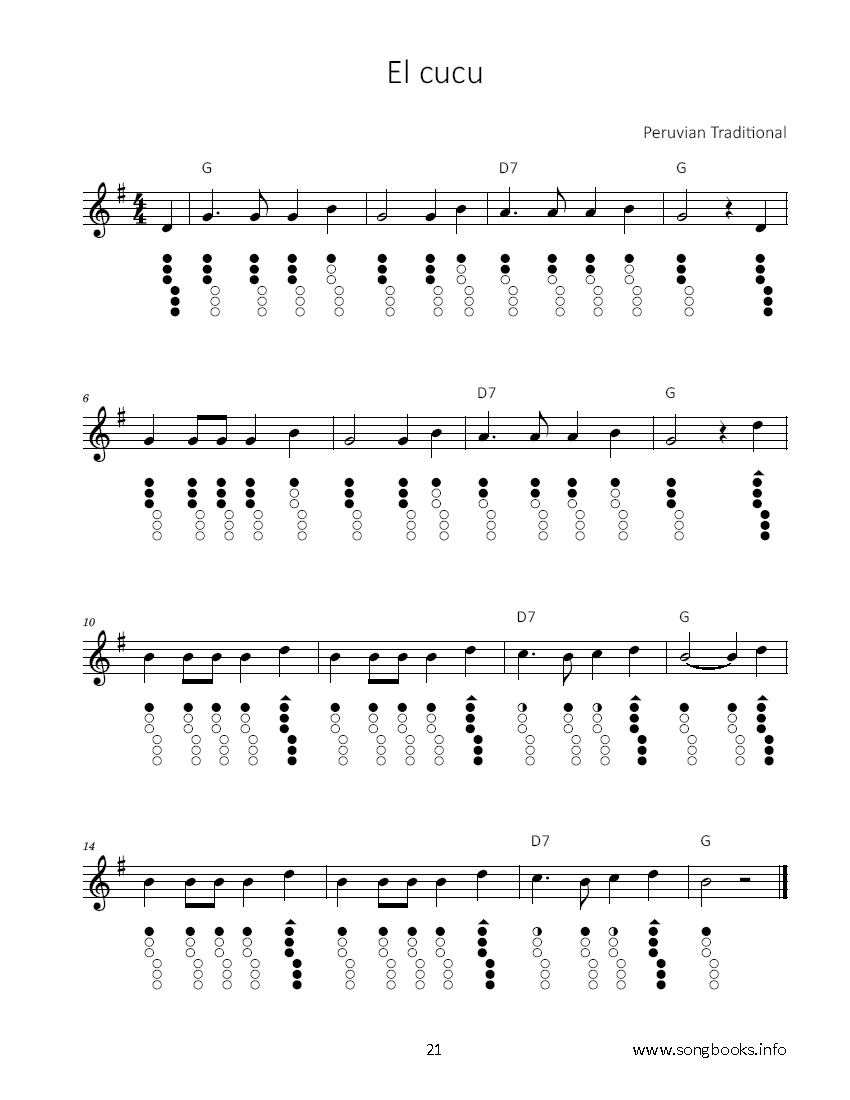 El cucu

Peruvian Traditional

G D7 G

6 D7 G

10 D7 G

14 D7 G

21

www.songbooks.info